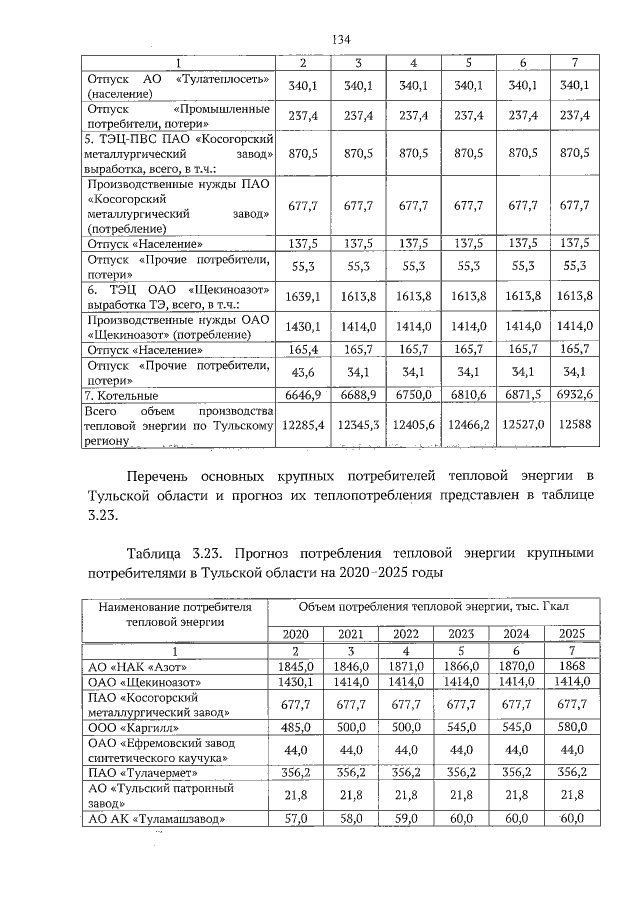 134

| 1 | 2 | 3 | 4 | 5 | 6 | 7 |
|---|---|---|---|---|---|---|
| Отпуск АО «Тулатеплосеть» (население) | 340,1 | 340,1 | 340,1 | 340,1 | 340,1 | 340,1 |
| Отпуск «Промышленные потребители, потери» | 237,4 | 237,4 | 237,4 | 237,4 | 237,4 | 237,4 |
| 5. ТЭЦ-ПВС ПАО «Косогорский металлургический завод» выработка, всего, в т.ч.: | 870,5 | 870,5 | 870,5 | 870,5 | 870,5 | 870,5 |
| Производственные нужды ПАО «Косогорский металлургический завод» (потребление) | 677,7 | 677,7 | 677,7 | 677,7 | 677,7 | 677,7 |
| Отпуск «Население» | 137,5 | 137,5 | 137,5 | 137,5 | 137,5 | 137,5 |
| Отпуск «Прочие потребители, потери» | 55,3 | 55,3 | 55,3 | 55,3 | 55,3 | 55,3 |
| 6. ТЭЦ ОАО «Щекиноазот» выработка ТЭ, всего, в т.ч.: | 1639,1 | 1613,8 | 1613,8 | 1613,8 | 1613,8 | 1613,8 |
| Производственные нужды ОАО «Щекиноазот» (потребление) | 1430,1 | 1414,0 | 1414,0 | 1414,0 | 1414,0 | 1414,0 |
| Отпуск «Население» | 165,4 | 165,7 | 165,7 | 165,7 | 165,7 | 165,7 |
| Отпуск «Прочие потребители, потери» | 43,6 | 34,1 | 34,1 | 34,1 | 34,1 | 34,1 |
| 7. Котельные | 6646,9 | 6688,9 | 6750,0 | 6810,6 | 6871,5 | 6932,6 |
| Всего объем производства тепловой энергии по Тульскому региону | 12285,4 | 12345,3 | 12405,6 | 12466,2 | 12527,0 | 12588 |

Перечень основных крупных потребителей тепловой энергии в Тульской области и прогноз их теплопотребления представлен в таблице 3.23.

Таблица 3.23. Прогноз потребления тепловой энергии крупными потребителями в Тульской области на 2020–2025 годы

| Наименование потребителя тепловой энергии | Объем потребления тепловой энергии, тыс. Гкал | | | | | |
|---|---|---|---|---|---|---|
| | 2020 | 2021 | 2022 | 2023 | 2024 | 2025 |
| 1 | 2 | 3 | 4 | 5 | 6 | 7 |
| АО «НАК «Азот» | 1845,0 | 1846,0 | 1871,0 | 1866,0 | 1870,0 | 1868 |
| ОАО «Щекиноазот» | 1430,1 | 1414,0 | 1414,0 | 1414,0 | 1414,0 | 1414,0 |
| ПАО «Косогорский металлургический завод» | 677,7 | 677,7 | 677,7 | 677,7 | 677,7 | 677,7 |
| ООО «Каргилл» | 485,0 | 500,0 | 500,0 | 545,0 | 545,0 | 580,0 |
| ОАО «Ефремовский завод синтетического каучука» | 44,0 | 44,0 | 44,0 | 44,0 | 44,0 | 44,0 |
| ПАО «Тулачермет» | 356,2 | 356,2 | 356,2 | 356,2 | 356,2 | 356,2 |
| АО «Тульский патронный завод» | 21,8 | 21,8 | 21,8 | 21,8 | 21,8 | 21,8 |
| АО АК «Туламашзавод» | 57,0 | 58,0 | 59,0 | 60,0 | 60,0 | 60,0 |